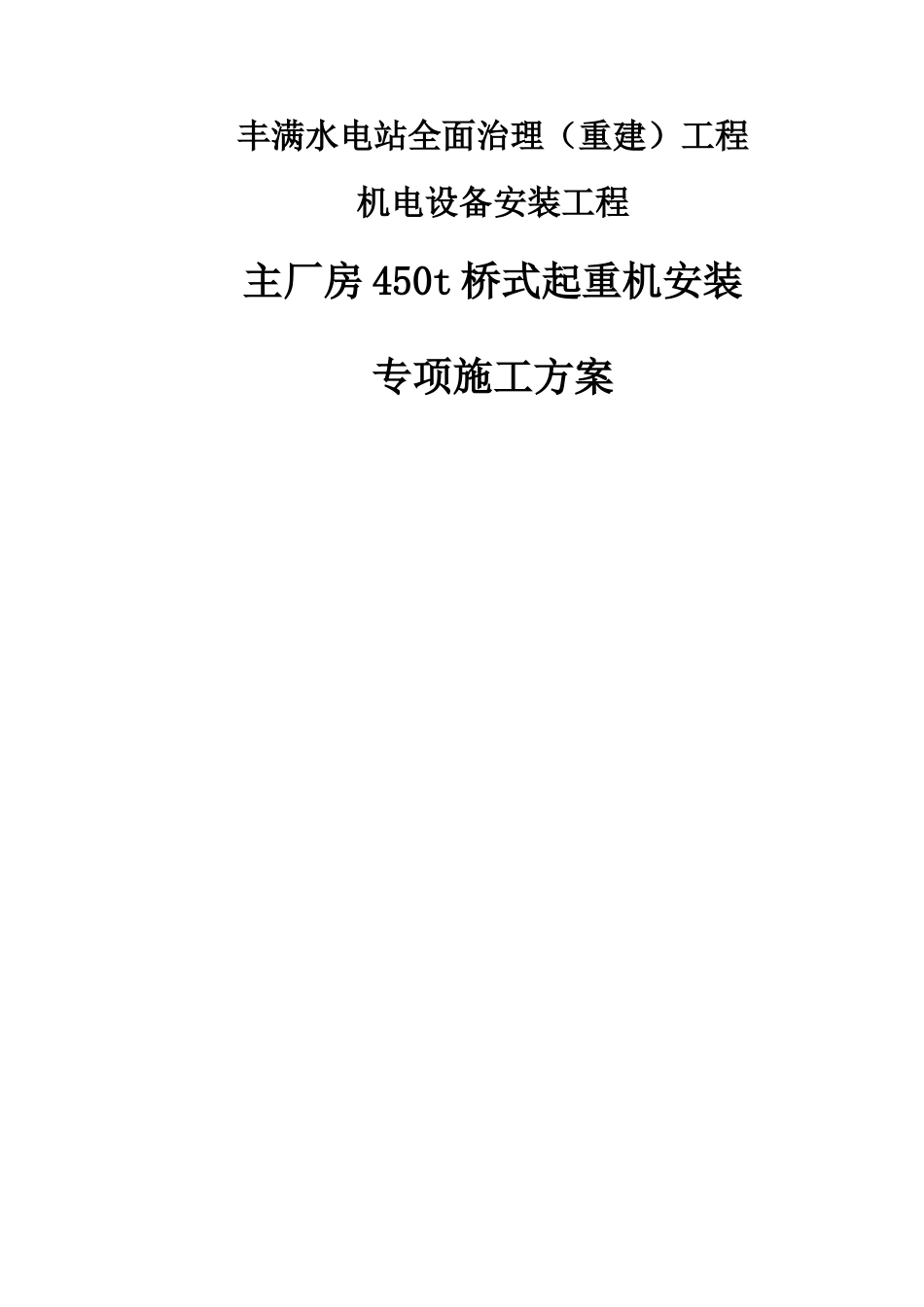 丰满水电站全面治理（重建）工程

机电设备安装工程

主厂房 450t 桥式起重机安装

专项施工方案